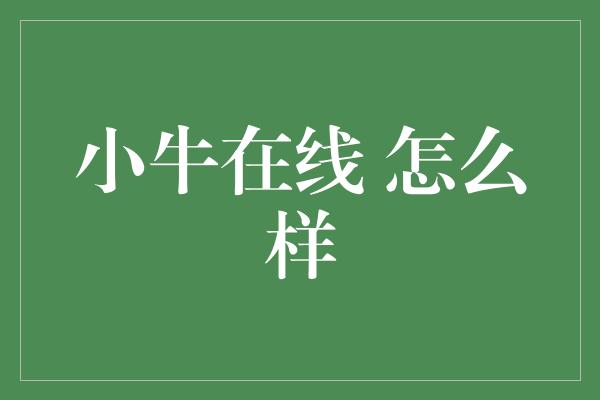 小牛在线 怎么样